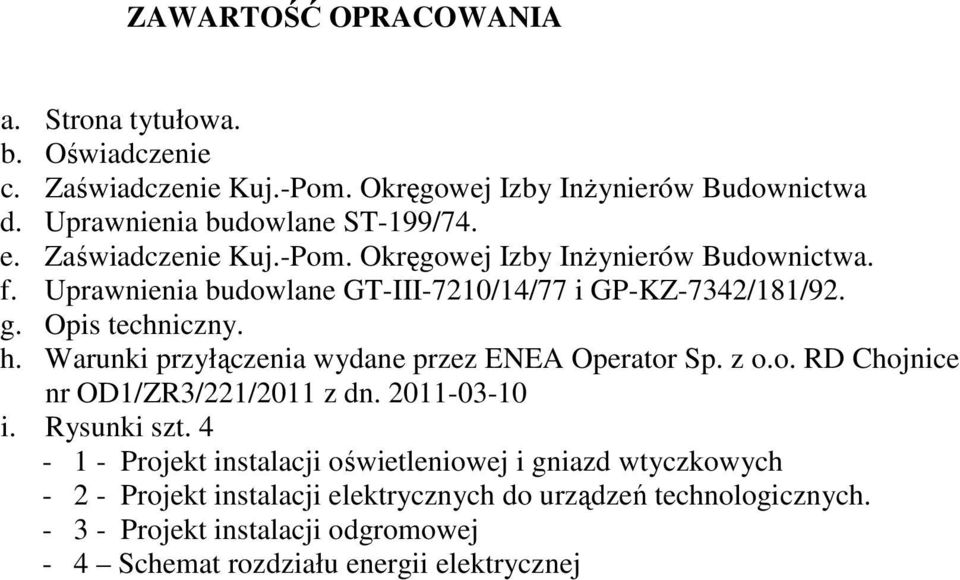 ZAWARTOŚĆ OPRACOWANIA

a. Strona tytułowa.
b. Oświadczenie
c. Zaświadczenie Kuj.-Pom. Okręgowej Izby Inżynierów Budownictwa
d. Uprawnienia budowlane ST-199/74.
e. Zaświadczenie Kuj.-Pom. Okręgowej Izby Inżynierów Budownictwa.
f. Uprawnienia budowlane GT-III-7210/14/77 i GP-KZ-7342/181/92.
g. Opis techniczny.
h. Warunki przyłączenia wydane przez ENEA Operator Sp. z o.o. RD Chojnice nr OD1/ZR3/221/2011 z dn. 2011-03-10
i. Rysunki szt. 4
- 1 - Projekt instalacji oświetleniowej i gniazd wtyczkowych
- 2 - Projekt instalacji elektrycznych do urządzeń technologicznych.
- 3 - Projekt instalacji odgromowej
- 4 – Schemat rozdziału energii elektrycznej